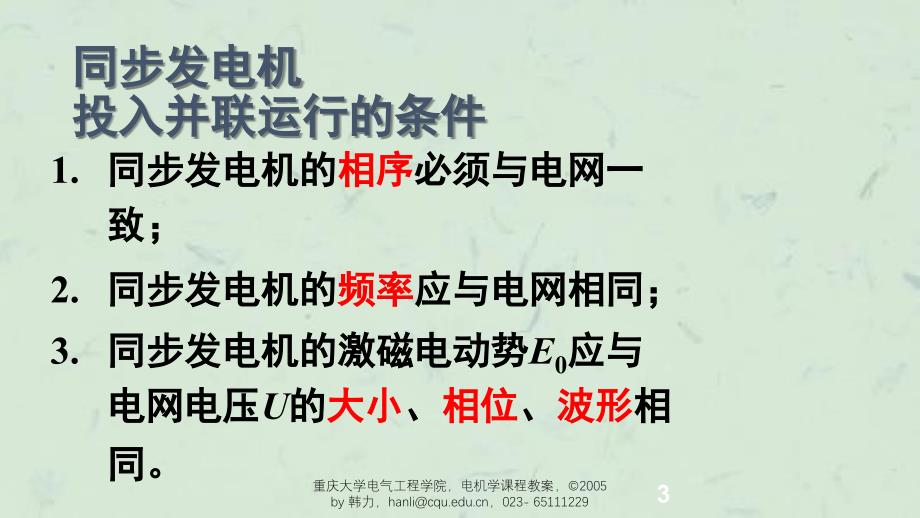 同步发电机
投入并联运行的条件

1. 同步发电机的相序必须与电网一致；

2. 同步发电机的频率应与电网相同；

3. 同步发电机的激磁电动势$E_0$应与电网电压$U$的大小、相位、波形相同。

重庆大学电气工程学院，电机学课程教案，©2005
by 韩力，hanli@cqu.edu.cn，023- 65111229

3